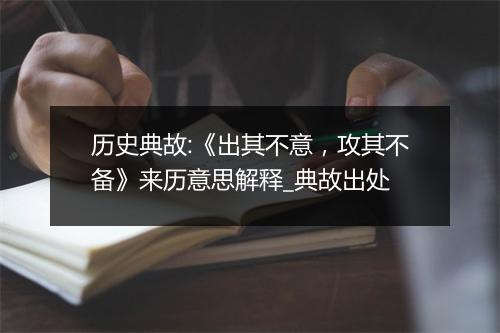 历史典故:《出其不意，攻其不备》来历意思解释_典故出处